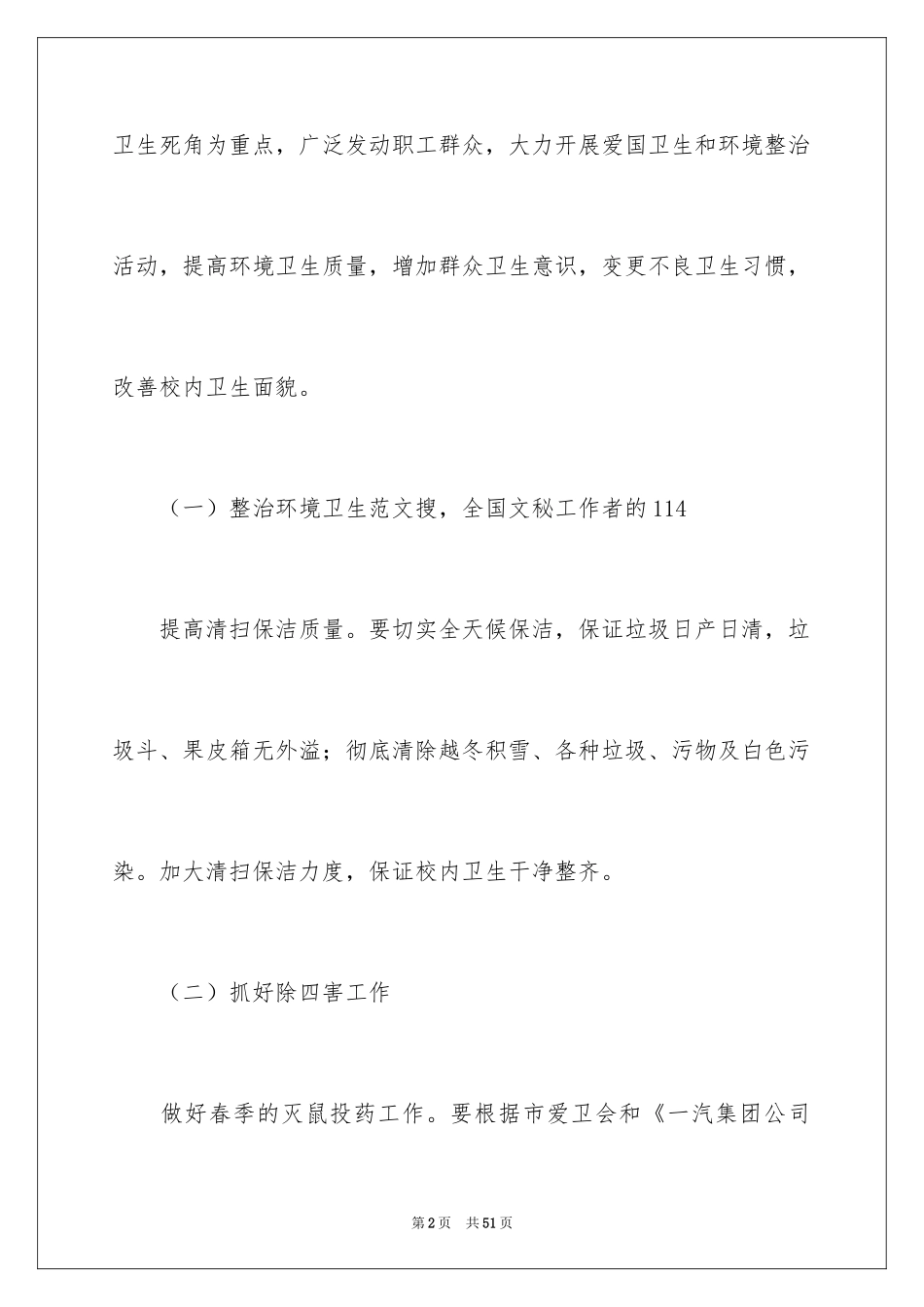 卫生死角为重点，广泛发动职工群众，大力开展爱国卫生和环境整治活动，提高环境卫生质量，增加群众卫生意识，变更不良卫生习惯，改善校内卫生面貌。

（一）整治环境卫生范文搜，全国文秘工作者的114

提高清扫保洁质量。要切实全天候保洁，保证垃圾日产日清，垃圾斗、果皮箱无外溢；彻底清除越冬积雪、各种垃圾、污物及白色污染。加大清扫保洁力度，保证校内卫生干净整齐。

（二）抓好除四害工作

做好春季的灭鼠投药工作。要根据市爱卫会和《一汽集团公司

第2页 共51页